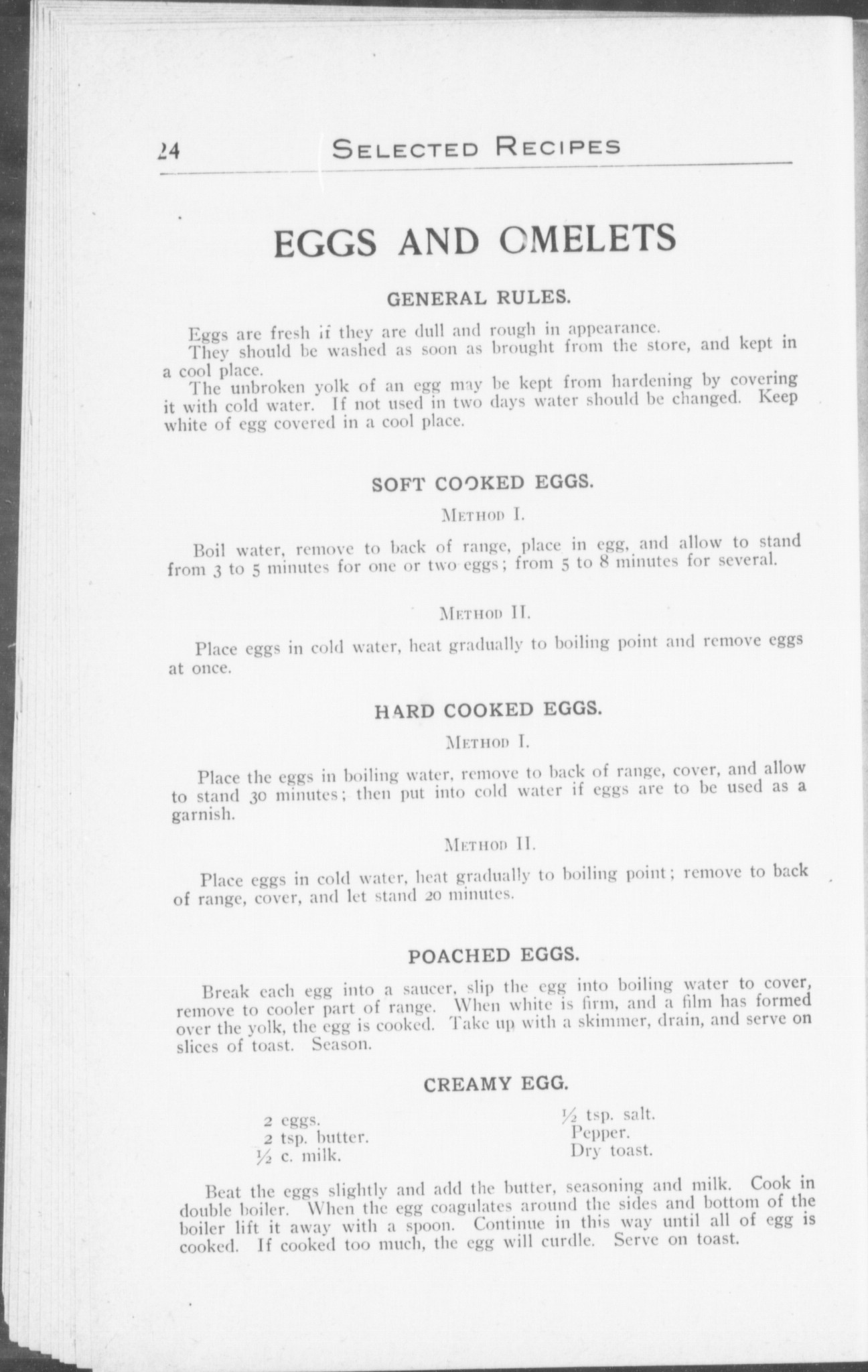 24 SELECTED RECIPES

EGGS AND OMELETS

GENERAL RULES.

Eggs are fresh if they are dull and rough in appearance.

They should be washed as soon as brought from the store, and kept in a cool place.

The unbroken yolk of an egg may be kept from hardening by covering it with cold water. If not used in two days water should be changed. Keep white of egg covered in a cool place.

SOFT COOKED EGGS.

METHOD I.

Boil water, remove to back of range, place in egg, and allow to stand from 3 to 5 minutes for one or two eggs; from 5 to 8 minutes for several.

METHOD II.

Place eggs in cold water, heat gradually to boiling point and remove eggs at once.

HARD COOKED EGGS.

METHOD I.

Place the eggs in boiling water, remove to back of range, cover, and allow to stand 30 minutes; then put into cold water if eggs are to be used as a garnish.

METHOD II.

Place eggs in cold water, heat gradually to boiling point; remove to back of range, cover, and let stand 20 minutes.

POACHED EGGS.

Break each egg into a saucer, slip the egg into boiling water to cover, remove to cooler part of range. When white is firm, and a film has formed over the yolk, the egg is cooked. Take up with a skimmer, drain, and serve on slices of toast. Season.

CREAMY EGG.

2 eggs.
2 tsp. butter.
½ c. milk.

½ tsp. salt.
Pepper.
Dry toast.

Beat the eggs slightly and add the butter, seasoning and milk. Cook in double boiler. When the egg coagulates around the sides and bottom of the boiler lift it away with a spoon. Continue in this way until all of egg is cooked. If cooked too much, the egg will curdle. Serve on toast.